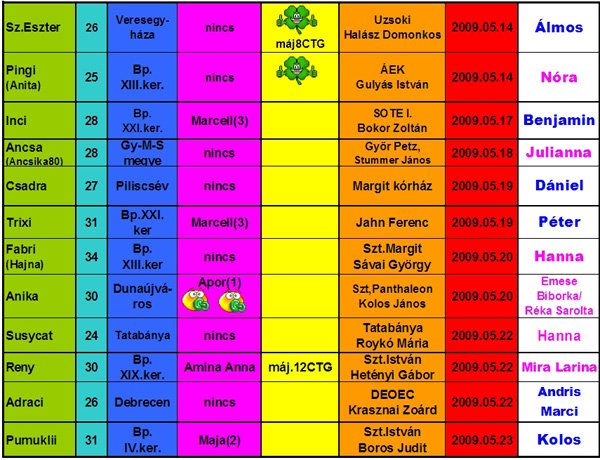 | Sz.Eszter | 26 | Veresegyháza | nincs | máj8CTG | Uzsoki Halász Domonkos | 2009.05.14 | Álmos |
|---|---|---|---|---|---|---|---|
| Pingi (Anita) | 25 | Bp. XIII.ker. | nincs | | ÁEK Gulyás István | 2009.05.14 | Nóra |
| Inci | 28 | Bp. XXI.ker. | Marcell(3) | | SOTE I. Bokor Zoltán | 2009.05.17 | Benjamin |
| Ancsa (Ancsika80) | 28 | Gy-M-S megye | nincs | | Győr Petz, Stummer János | 2009.05.18 | Julianna |
| Csadra | 27 | Piliscsév | nincs | | Margit kórház | 2009.05.19 | Dániel |
| Trixi | 31 | Bp.XXI. ker | Marcell(3) | | Jahn Ferenc | 2009.05.19 | Péter |
| Fabri (Hajna) | 34 | Bp. XIII.ker | nincs | | Szt.Margit Sávai György | 2009.05.20 | Hanna |
| Anika | 30 | Dunaújváros | Apor(1) | | Szt,Panthaleon Kolos János | 2009.05.20 | Emese Bíborka/ Réka Sarolta |
| Susycat | 24 | Tatabánya | nincs | | Tatabánya Roykó Mária | 2009.05.22 | Hanna |
| Reny | 30 | Bp. XIX.ker. | Amina Anna | máj.12CTG | Szt.István Hetényi Gábor | 2009.05.22 | Mira Larina |
| Adraci | 26 | Debrecen | nincs | | DEOEC Krasznai Zoárd | 2009.05.22 | Andris Marci |
| Pumuklii | 31 | Bp. IV.ker. | Maja(2) | | Szt.István Boros Judit | 2009.05.23 | Kolos |